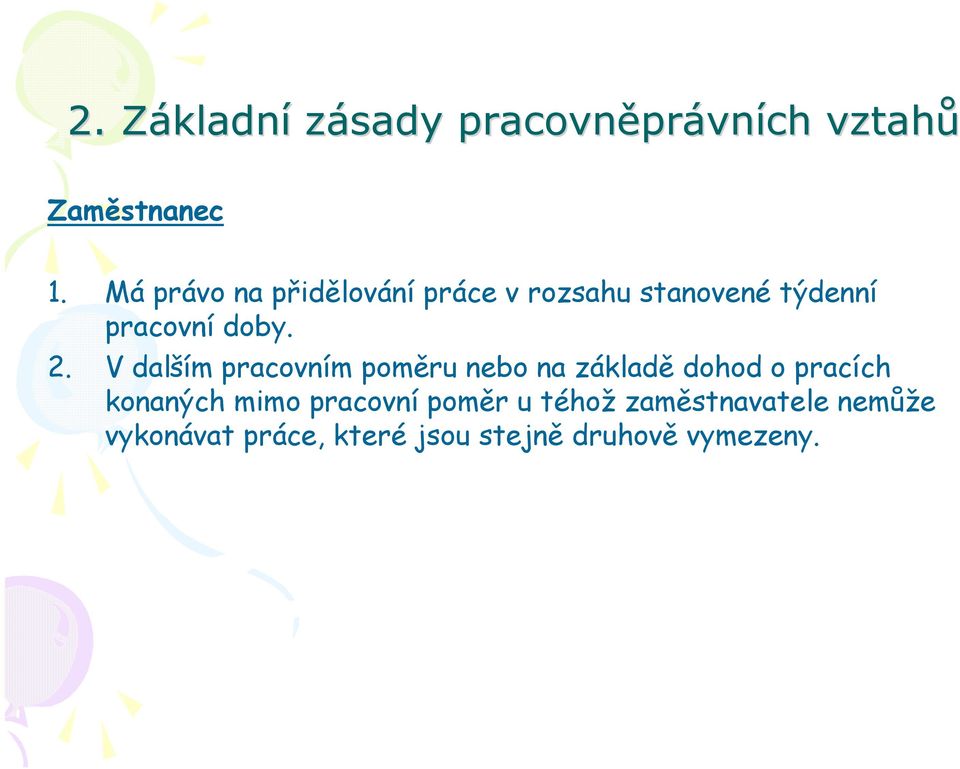 2. Základní zásady pracovněprávních vztahů

Zaměstnanec

1. Má právo na přidělování práce v rozsahu stanovené týdenní pracovní doby.
2. V dalším pracovním poměru nebo na základě dohod o pracích konaných mimo pracovní poměr u téhož zaměstnavatele nemůže vykonávat práce, které jsou stejně druhově vymezeny.